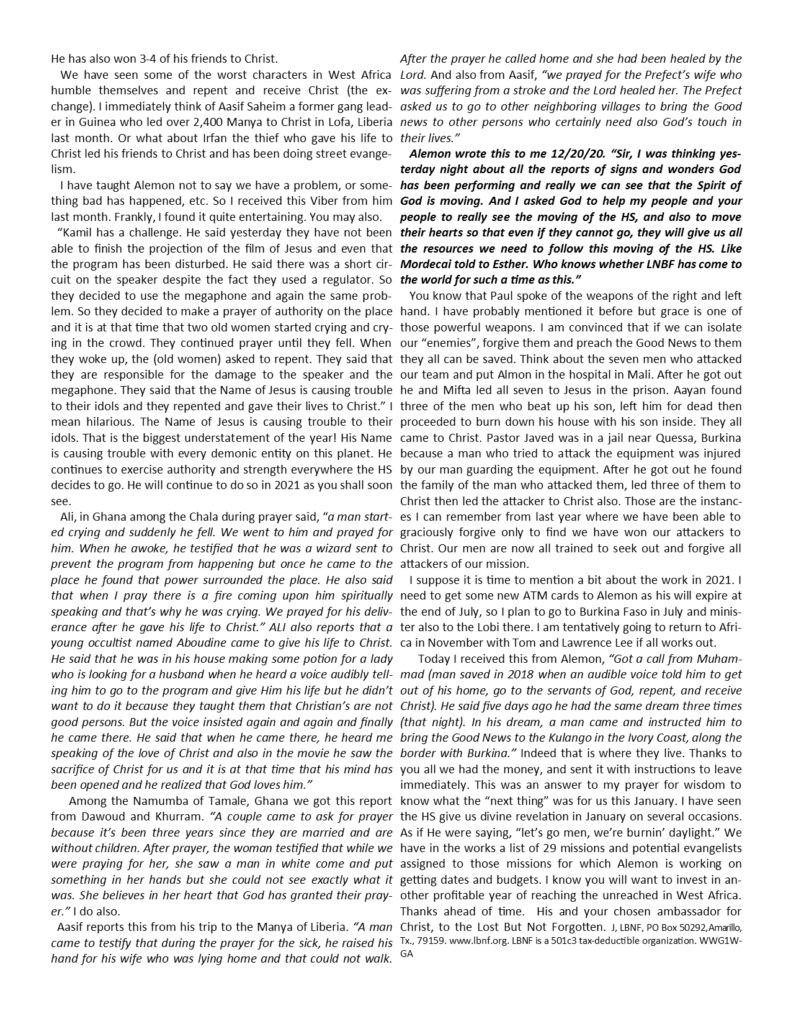 He has also won 3-4 of his friends to Christ.

We have seen some of the worst characters in West Africa humble themselves and repent and receive Christ (the exchange). I immediately think of Aasif Saheim a former gang leader in Guinea who led over 2,400 Manya to Christ in Lofa, Liberia last month. Or what about Irfan the thief who gave his life to Christ led his friends to Christ and has been doing street evangelism.

I have taught Alemon not to say we have a problem, or something bad has happened, etc. So I received this Viber from him last month. Frankly, I found it quite entertaining. You may also.

"Kamil has a challenge. He said yesterday they have not been able to finish the projection of the film of Jesus and even that the program has been disturbed. He said there was a short circuit on the speaker despite the fact they used a regulator. So they decided to use the megaphone and again the same problem. So they decided to make a prayer of authority on the place and it is at that time that two old women started crying and crying in the crowd. They continued prayer until they fell. When they woke up, the (old women) asked to repent. They said that they are responsible for the damage to the speaker and the megaphone. They said that the Name of Jesus is causing trouble to their idols and they repented and gave their lives to Christ." I mean hilarious. The Name of Jesus is causing trouble to their idols. That is the biggest understatement of the year! His Name is causing trouble with every demonic entity on this planet. He continues to exercise authority and strength everywhere the HS decides to go. He will continue to do so in 2021 as you shall soon see.

Ali, in Ghana among the Chala during prayer said, "a man started crying and suddenly he fell. We went to him and prayed for him. When he awoke, he testified that he was a wizard sent to prevent the program from happening but once he came to the place he found that power surrounded the place. He also said that when I pray there is a fire coming upon him spiritually speaking and that's why he was crying. We prayed for his deliverance after he gave his life to Christ." ALI also reports that a young occultist named Aboudine came to give his life to Christ. He said that he was in his house making some potion for a lady who is looking for a husband when he heard a voice audibly telling him to go to the program and give Him his life but he didn't want to do it because they taught them that Christian's are not good persons. But the voice insisted again and again and finally he came there. He said that when he came there, he heard me speaking of the love of Christ and also in the movie he saw the sacrifice of Christ for us and it is at that time that his mind has been opened and he realized that God loves him."

Among the Namumba of Tamale, Ghana we got this report from Dawoud and Khurram. "A couple came to ask for prayer because it's been three years since they are married and are without children. After prayer, the woman testified that while we were praying for her, she saw a man in white come and put something in her hands but she could not see exactly what it was. She believes in her heart that God has granted their prayer." I do also.

Aasif reports this from his trip to the Manya of Liberia. "A man came to testify that during the prayer for the sick, he raised his hand for his wife who was lying home and that could not walk. After the prayer he called home and she had been healed by the Lord. And also from Aasif, "we prayed for the Prefect's wife who was suffering from a stroke and the Lord healed her. The Prefect asked us to go to other neighboring villages to bring the Good news to other persons who certainly need also God's touch in their lives."

Alemon wrote this to me 12/20/20. "Sir, I was thinking yesterday night about all the reports of signs and wonders God has been performing and really we can see that the Spirit of God is moving. And I asked God to help my people and your people to really see the moving of the HS, and also to move their hearts so that even if they cannot go, they will give us all the resources we need to follow this moving of the HS. Like Mordecai told to Esther. Who knows whether LNBF has come to the world for such a time as this."

You know that Paul spoke of the weapons of the right and left hand. I have probably mentioned it before but grace is one of those powerful weapons. I am convinced that if we can isolate our "enemies", forgive them and preach the Good News to them they all can be saved. Think about the seven men who attacked our team and put Almon in the hospital in Mali. After he got out he and Mifta led all seven to Jesus in the prison. Aayan found three of the men who beat up his son, left him for dead then proceeded to burn down his house with his son inside. They all came to Christ. Pastor Javed was in a jail near Quessa, Burkina because a man who tried to attack the equipment was injured by our man guarding the equipment. After he got out he found the family of the man who attacked them, led three of them to Christ then led the attacker to Christ also. Those are the instances I can remember from last year where we have been able to graciously forgive only to find we have won our attackers to Christ. Our men are now all trained to seek out and forgive all attackers of our mission.

I suppose it is time to mention a bit about the work in 2021. I need to get some new ATM cards to Alemon as his will expire at the end of July, so I plan to go to Burkina Faso in July and minister also to the Lobi there. I am tentatively going to return to Africa in November with Tom and Lawrence Lee if all works out.

Today I received this from Alemon, "Got a call from Muhammad (man saved in 2018 when an audible voice told him to get out of his home, go to the servants of God, repent, and receive Christ). He said five days ago he had the same dream three times (that night). In his dream, a man came and instructed him to bring the Good News to the Kulango in the Ivory Coast, along the border with Burkina." Indeed that is where they live. Thanks to you all we had the money, and sent it with instructions to leave immediately. This was an answer to my prayer for wisdom to know what the "next thing" was for us this January. I have seen the HS give us divine revelation in January on several occasions. As if He were saying, "let's go men, we're burnin' daylight." We have in the works a list of 29 missions and potential evangelists assigned to those missions for which Alemon is working on getting dates and budgets. I know you will want to invest in another profitable year of reaching the unreached in West Africa. Thanks ahead of time. His and your chosen ambassador for Christ, to the Lost But Not Forgotten. J, LBNF, PO Box 50292, Amarillo, Tx., 79159. www.lbnf.org. LBNF is a 501c3 tax-deductible organization. WWG1WGA